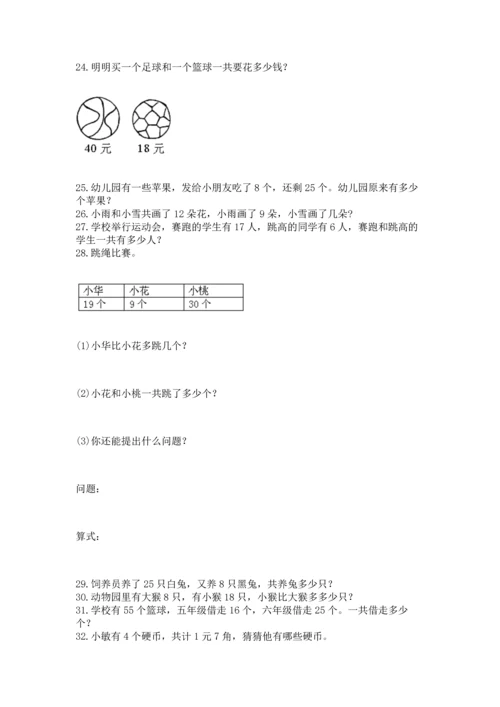 24. 明明买一个足球和一个篮球一共要花多少钱？

40 元　18 元

25. 幼儿园有一些苹果，发给小朋友吃了 8 个，还剩 25 个。幼儿园原来有多少个苹果？
26. 小雨和小雪共画了 12 朵花，小雨画了 9 朵，小雪画了几朵？
27. 学校举行运动会，赛跑的学生有 17 人，跳高的同学有 6 人，赛跑和跳高的学生一共有多少人？
28. 跳绳比赛。

| 小华 | 小花 | 小桃 |
|---|---|---|
| 19 个 | 9 个 | 30 个 |

(1) 小华比小花多跳几个？

(2) 小花和小桃一共跳了多少个？

(3) 你还能提出什么问题？

问题：

算式：

29. 饲养员养了 25 只白兔，又养 8 只黑兔，共养兔多少只？
30. 动物园里有大猴 8 只，有小猴 18 只，小猴比大猴多多少只？
31. 学校有 55 个篮球，五年级借走 16 个，六年级借走 25 个。一共借走多少个？
32. 小敏有 4 个硬币，共计 1 元 7 角，猜猜他有哪些硬币。